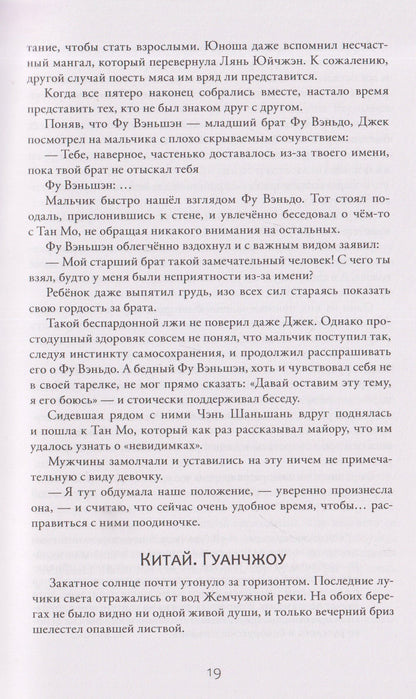 тание, чтобы стать взрослыми. Юноша даже вспомнил несчастный мангал, который перевернула Лянь Юйчжэн. К сожалению, другой случай поесть мяса им вряд ли представится.

Когда все пятеро наконец собрались вместе, настало время представить тех, кто не был знаком друг с другом.

Поняв, что Фу Вэньшэн — младший брат Фу Вэньдо, Джек посмотрел на мальчика с плохо скрываемым сочувствием:

— Тебе, наверное, частенько доставалось из-за твоего имени, пока твой брат не отыскал тебя

Фу Вэньшэн: …

Мальчик быстро нашёл взглядом Фу Вэньдо. Тот стоял поодаль, прислонившись к стене, и увлечённо беседовал о чём-то с Тан Мо, не обращая никакого внимания на остальных.

Фу Вэньшэн облегчённо вздохнул и с важным видом заявил:

— Мой старший брат такой замечательный человек! С чего ты взял, будто у меня были неприятности из-за имени?

Ребёнок даже выпятил грудь, изо всех сил стараясь показать свою гордость за брата.

Такой беспардонной лжи не поверил даже Джек. Однако простодушный здоровяк совсем не понял, что мальчик поступил так, следуя инстинкту самосохранения, и продолжил расспрашивать его о Фу Вэньдо. А бедный Фу Вэньшэн, хоть и чувствовал себя не в своей тарелке, не мог прямо сказать: «Давай оставим эту тему, я его боюсь» — и стоически поддерживал беседу.

Сидевшая рядом с ними Чэнь Шаньшань вдруг поднялась и пошла к Тан Мо, который как раз рассказывал майору, что им удалось узнать о «невидимках».

Мужчины замолчали и уставились на эту ничем не примечательную с виду девочку.

— Я тут обдумала наше положение, — уверенно произнесла она, — и считаю, что сейчас очень удобное время, чтобы… расправиться с ними поодиночке.

Китай. Гуанчжоу

Закатное солнце почти утонуло за горизонтом. Последние лучики света отражались от вод Жемчужной реки. На обоих берегах не было видно ни одной живой души, и только вечерний бриз шелестел опавшей листвой.

19